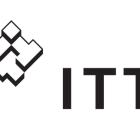 ITT